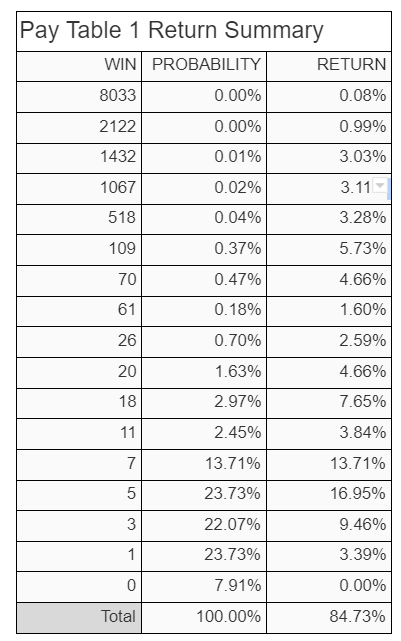 Pay Table 1 Return Summary

| WIN | PROBABILITY | RETURN |
|---|---|---|
| 8033 | 0.00% | 0.08% |
| 2122 | 0.00% | 0.99% |
| 1432 | 0.01% | 3.03% |
| 1067 | 0.02% | 3.11 |
| 518 | 0.04% | 3.28% |
| 109 | 0.37% | 5.73% |
| 70 | 0.47% | 4.66% |
| 61 | 0.18% | 1.60% |
| 26 | 0.70% | 2.59% |
| 20 | 1.63% | 4.66% |
| 18 | 2.97% | 7.65% |
| 11 | 2.45% | 3.84% |
| 7 | 13.71% | 13.71% |
| 5 | 23.73% | 16.95% |
| 3 | 22.07% | 9.46% |
| 1 | 23.73% | 3.39% |
| 0 | 7.91% | 0.00% |
| Total | 100.00% | 84.73% |